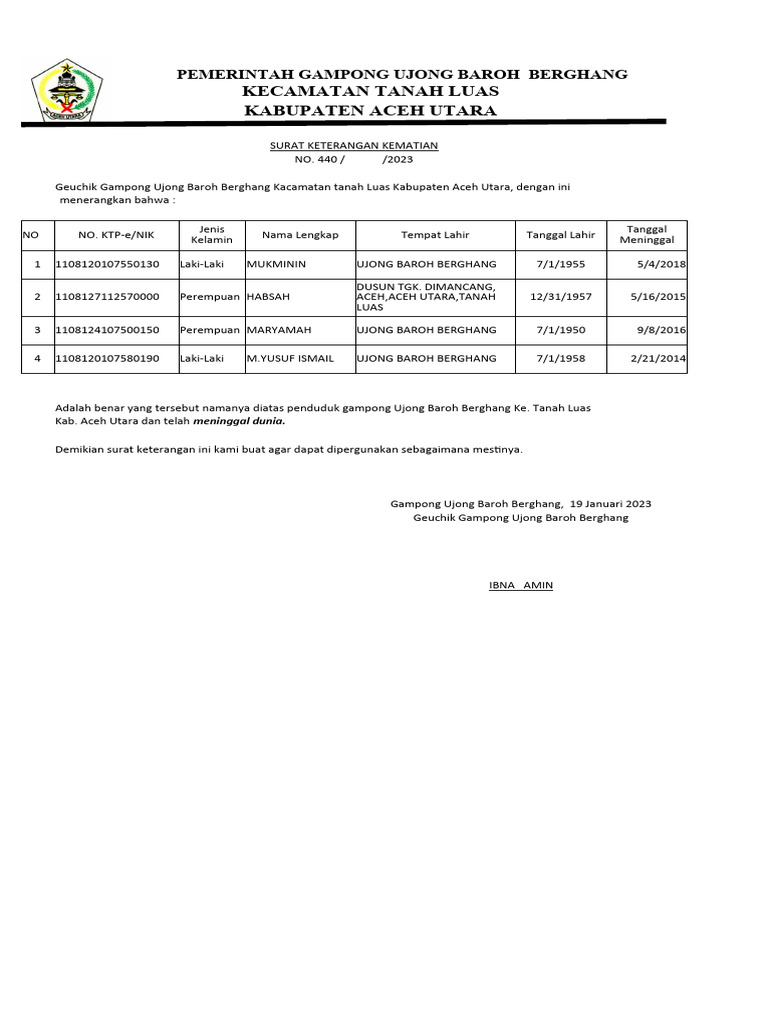 ACEH UTARA

PEMERINTAH GAMPONG UJONG BAROH BERGHANG
KECAMATAN TANAH LUAS
KABUPATEN ACEH UTARA

SURAT KETERANGAN KEMATIAN
NO. 440 / /2023

Geuchik Gampong Ujong Baroh Berghang Kacamatan tanah Luas Kabupaten Aceh Utara, dengan ini menerangkan bahwa :

| NO | NO. KTP-e/NIK | Jenis Kelamin | Nama Lengkap | Tempat Lahir | Tanggal Lahir | Tanggal Meninggal |
|---|---|---|---|---|---|---|
| 1 | 1108120107550130 | Laki-Laki | MUKMININ | UJONG BAROH BERGHANG | 7/1/1955 | 5/4/2018 |
| 2 | 1108127112570000 | Perempuan | HABSAH | DUSUN TGK. DIMANCANG, ACEH,ACEH UTARA,TANAH LUAS | 12/31/1957 | 5/16/2015 |
| 3 | 1108124107500150 | Perempuan | MARYAMAH | UJONG BAROH BERGHANG | 7/1/1950 | 9/8/2016 |
| 4 | 1108120107580190 | Laki-Laki | M.YUSUF ISMAIL | UJONG BAROH BERGHANG | 7/1/1958 | 2/21/2014 |

Adalah benar yang tersebut namanya diatas penduduk gampong Ujong Baroh Berghang Ke. Tanah Luas Kab. Aceh Utara dan telah meninggal dunia.

Demikian surat keterangan ini kami buat agar dapat dipergunakan sebagaimana mestinya.

Gampong Ujong Baroh Berghang, 19 Januari 2023
Geuchik Gampong Ujong Baroh Berghang

IBNA AMIN